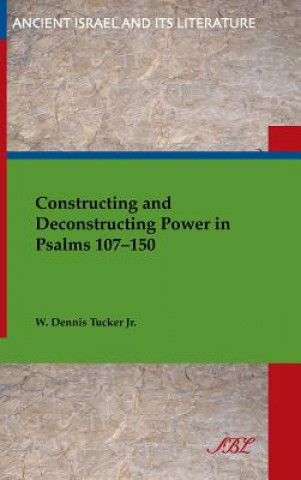 ANCIENT ISRAEL AND ITS LITERATURE

Constructing and Deconstructing Power in Psalms 107–150

W. Dennis Tucker Jr.

SBL